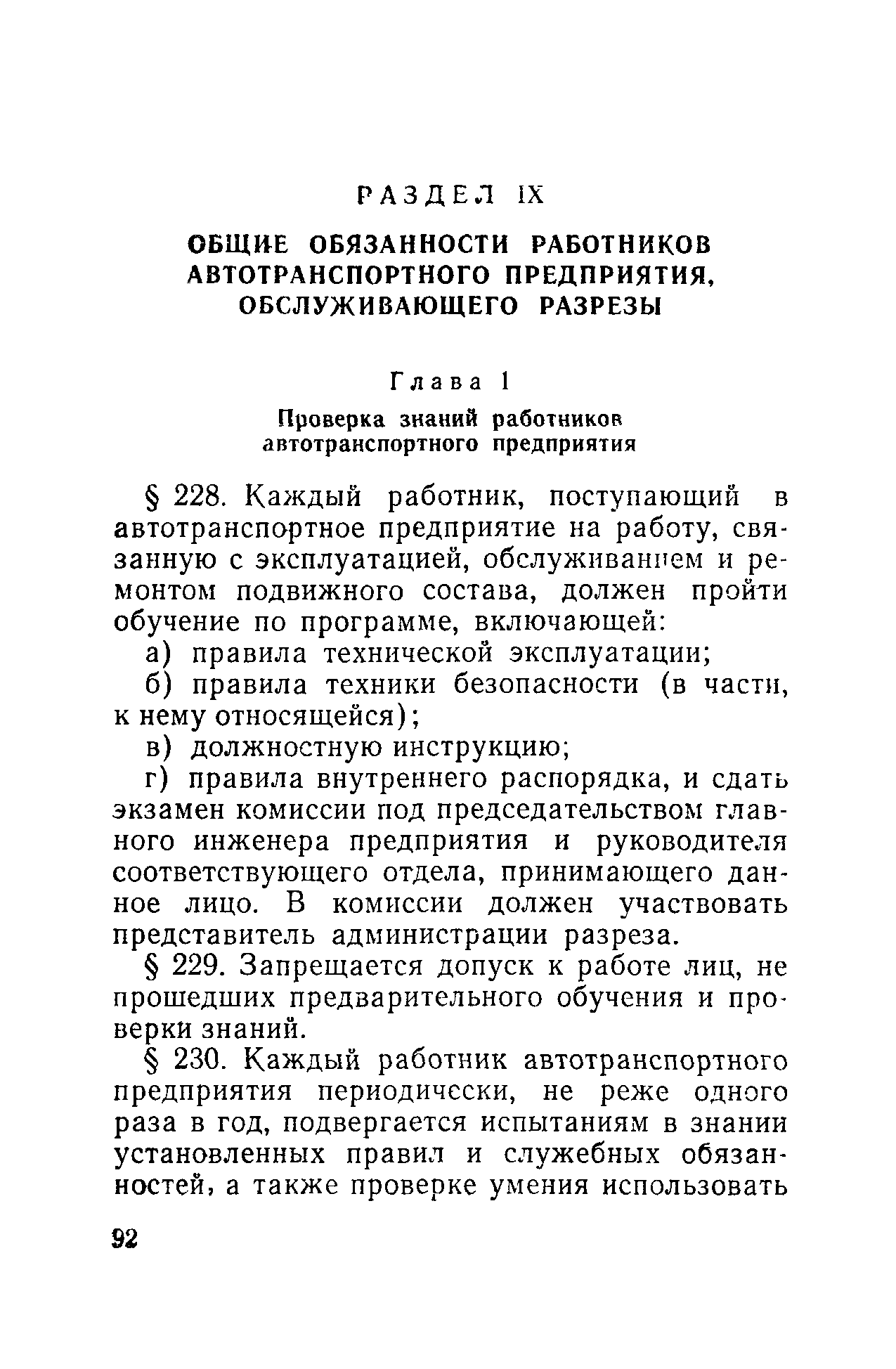 РАЗДЕЛ IX

ОБЩИЕ ОБЯЗАННОСТИ РАБОТНИКОВ АВТОТРАНСПОРТНОГО ПРЕДПРИЯТИЯ, ОБСЛУЖИВАЮЩЕГО РАЗРЕЗЫ

Глава 1

Проверка знаний работников автотранспортного предприятия

§ 228. Каждый работник, поступающий в автотранспортное предприятие на работу, связанную с эксплуатацией, обслуживанием и ремонтом подвижного состава, должен пройти обучение по программе, включающей:

а) правила технической эксплуатации;

б) правила техники безопасности (в части, к нему относящейся);

в) должностную инструкцию;

г) правила внутреннего распорядка, и сдать экзамен комиссии под председательством главного инженера предприятия и руководителя соответствующего отдела, принимающего данное лицо. В комиссии должен участвовать представитель администрации разреза.

§ 229. Запрещается допуск к работе лиц, не прошедших предварительного обучения и проверки знаний.

§ 230. Каждый работник автотранспортного предприятия периодически, не реже одного раза в год, подвергается испытаниям в знании установленных правил и служебных обязанностей, а также проверке умения использовать

92